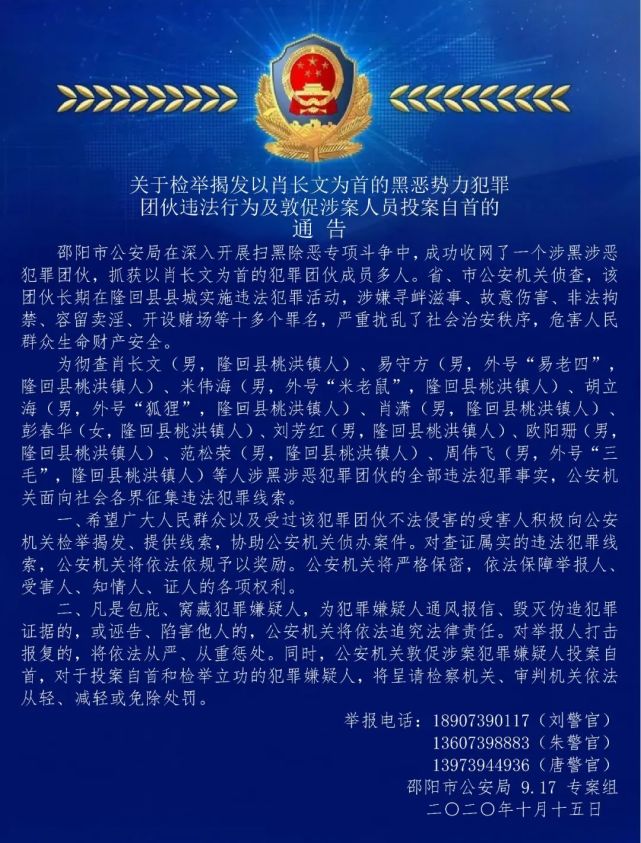 关于检举揭发以肖长文为首的黑恶势力犯罪团伙违法行为及敦促涉案人员投案自首的
通 告

邵阳市公安局在深入开展扫黑除恶专项斗争中，成功收网了一个涉黑涉恶犯罪团伙，抓获以肖长文为首的犯罪团伙成员多人。省、市公安机关侦查，该团伙长期在隆回县县城实施违法犯罪活动，涉嫌寻衅滋事、故意伤害、非法拘禁、容留卖淫、开设赌场等十多个罪名，严重扰乱了社会治安秩序，危害人民群众生命财产安全。

为彻查肖长文（男，隆回县桃洪镇人）、易守方（男，外号“易老四”，隆回县桃洪镇人）、米伟海（男，外号“米老鼠”，隆回县桃洪镇人）、胡立海（男，外号“狐狸”，隆回县桃洪镇人）、肖潇（男，隆回县桃洪镇人）、彭春华（女，隆回县桃洪镇人）、刘芳红（男，隆回县桃洪镇人）、欧阳珊（男，隆回县桃洪镇人）、范松荣（男，隆回县桃洪镇人）、周伟飞（男，外号“三毛”，隆回县桃洪镇人）等人涉黑涉恶犯罪团伙的全部违法犯罪事实，公安机关面向社会各界征集违法犯罪线索。

一、希望广大人民群众以及受过该犯罪团伙不法侵害的受害人积极向公安机关检举揭发、提供线索，协助公安机关侦办案件。对查证属实的违法犯罪线索，公安机关将依法依规予以奖励。公安机关将严格保密，依法保障举报人、受害人、知情人、证人的各项权利。

二、凡是包庇、窝藏犯罪嫌疑人，为犯罪嫌疑人通风报信、毁灭伪造犯罪证据的，或诬告、陷害他人的，公安机关将依法追究法律责任。对举报人打击报复的，将依法从严、从重惩处。同时，公安机关敦促涉案犯罪嫌疑人投案自首，对于投案自首和检举立功的犯罪嫌疑人，将呈请检察机关、审判机关依法从轻、减轻或免除处罚。

举报电话：18907390117（刘警官）
13607398883（朱警官）
13973944936（唐警官）
邵阳市公安局 9.17 专案组
二〇二〇年十月十五日